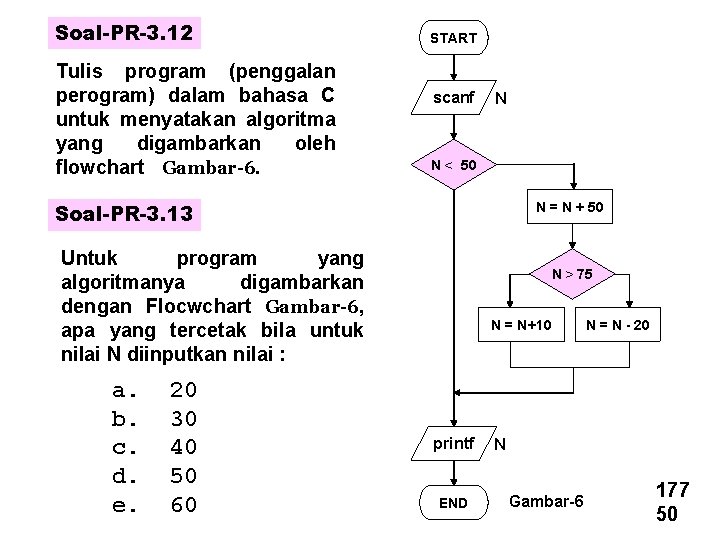 Soal-PR-3.12

Tulis program (penggalan perogram) dalam bahasa C untuk menyatakan algoritma yang digambarkan oleh flowchart Gambar-6.

Soal-PR-3.13

Untuk program yang algoritmanya digambarkan dengan Flocwchart Gambar-6, apa yang tercetak bila untuk nilai N diinputkan nilai :

a. 20
b. 30
c. 40
d. 50
e. 60

START

scanf N

N < 50

N = N + 50

N > 75

N = N+10

N = N - 20

printf N

END

Gambar-6

177
50